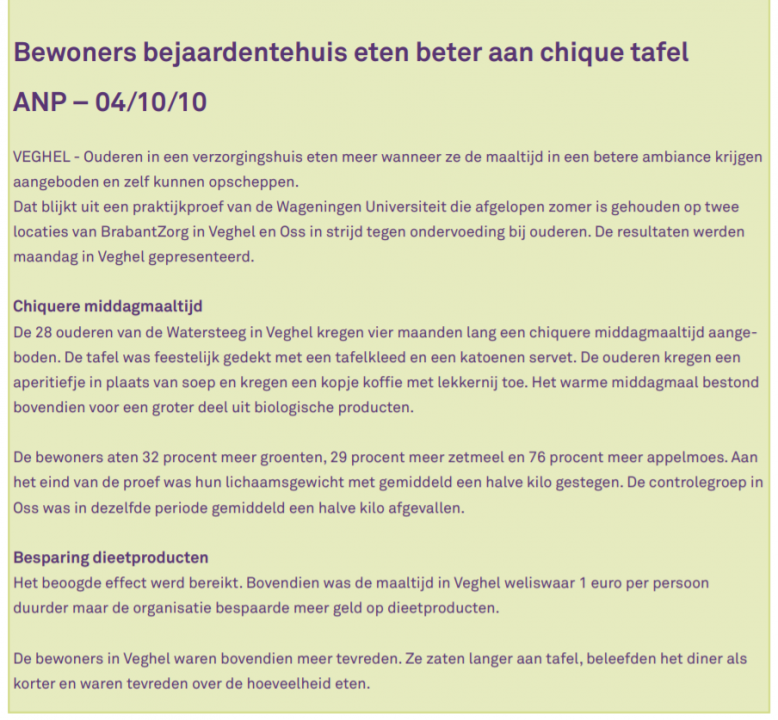 Bewoners bejaardentehuis eten beter aan chique tafel

ANP – 04/10/10

VEGHEL - Ouderen in een verzorgingshuis eten meer wanneer ze de maaltijd in een betere ambiance krijgen aangeboden en zelf kunnen opscheppen.
Dat blijkt uit een praktijkproef van de Wageningen Universiteit die afgelopen zomer is gehouden op twee locaties van BrabantZorg in Veghel en Oss in strijd tegen ondervoeding bij ouderen. De resultaten werden maandag in Veghel gepresenteerd.

Chiquere middagmaaltijd
De 28 ouderen van de Watersteeg in Veghel kregen vier maanden lang een chiquere middagmaaltijd aangeboden. De tafel was feestelijk gedekt met een tafelkleed en een katoenen servet. De ouderen kregen een aperitiefje in plaats van soep en kregen een kopje koffie met lekkernij toe. Het warme middagmaal bestond bovendien voor een groter deel uit biologische producten.

De bewoners aten 32 procent meer groenten, 29 procent meer zetmeel en 76 procent meer appelmoes. Aan het eind van de proef was hun lichaamsgewicht met gemiddeld een halve kilo gestegen. De controlegroep in Oss was in dezelfde periode gemiddeld een halve kilo afgevallen.

Besparing dieetproducten
Het beoogde effect werd bereikt. Bovendien was de maaltijd in Veghel weliswaar 1 euro per persoon duurder maar de organisatie bespaarde meer geld op dieetproducten.

De bewoners in Veghel waren bovendien meer tevreden. Ze zaten langer aan tafel, beleefden het diner als korter en waren tevreden over de hoeveelheid eten.